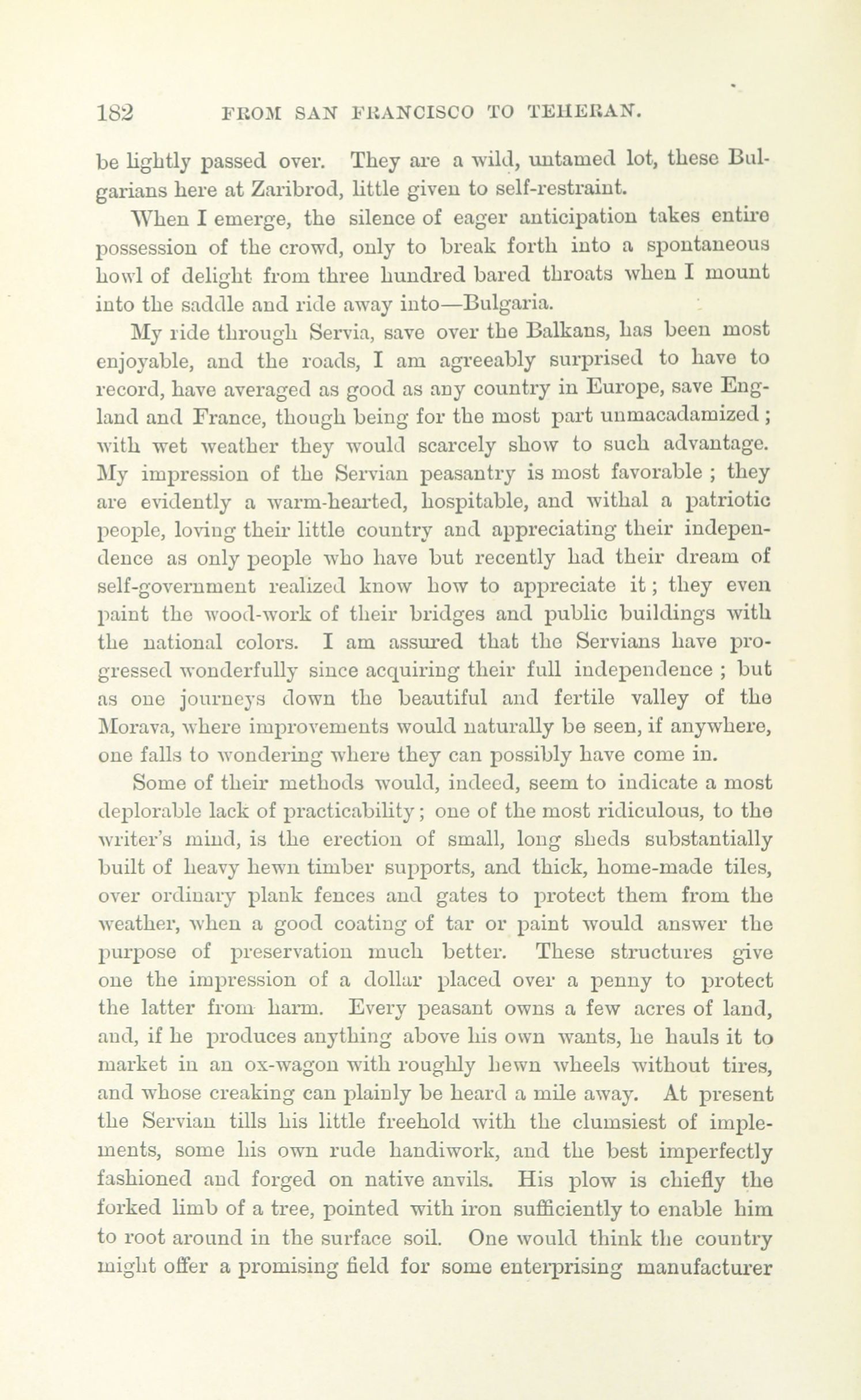 182 FROM SAN FRANCISCO TO TEHERAN.

be lightly passed over. They are a wild, untamed lot, these Bulgarians here at Zaribrod, little given to self-restraint.

When I emerge, the silence of eager anticipation takes entire possession of the crowd, only to break forth into a spontaneous howl of delight from three hundred bared throats when I mount into the saddle and ride away into—Bulgaria.

My ride through Servia, save over the Balkans, has been most enjoyable, and the roads, I am agreeably surprised to have to record, have averaged as good as any country in Europe, save England and France, though being for the most part unmacadamized; with wet weather they would scarcely show to such advantage. My impression of the Servian peasantry is most favorable; they are evidently a warm-hearted, hospitable, and withal a patriotic people, loving their little country and appreciating their independence as only people who have but recently had their dream of self-government realized know how to appreciate it; they even paint the wood-work of their bridges and public buildings with the national colors. I am assured that the Servians have progressed wonderfully since acquiring their full independence; but as one journeys down the beautiful and fertile valley of the Morava, where improvements would naturally be seen, if anywhere, one falls to wondering where they can possibly have come in.

Some of their methods would, indeed, seem to indicate a most deplorable lack of practicability; one of the most ridiculous, to the writer's mind, is the erection of small, long sheds substantially built of heavy hewn timber supports, and thick, home-made tiles, over ordinary plank fences and gates to protect them from the weather, when a good coating of tar or paint would answer the purpose of preservation much better. These structures give one the impression of a dollar placed over a penny to protect the latter from harm. Every peasant owns a few acres of land, and, if he produces anything above his own wants, he hauls it to market in an ox-wagon with roughly hewn wheels without tires, and whose creaking can plainly be heard a mile away. At present the Servian tills his little freehold with the clumsiest of implements, some his own rude handiwork, and the best imperfectly fashioned and forged on native anvils. His plow is chiefly the forked limb of a tree, pointed with iron sufficiently to enable him to root around in the surface soil. One would think the country might offer a promising field for some enterprising manufacturer